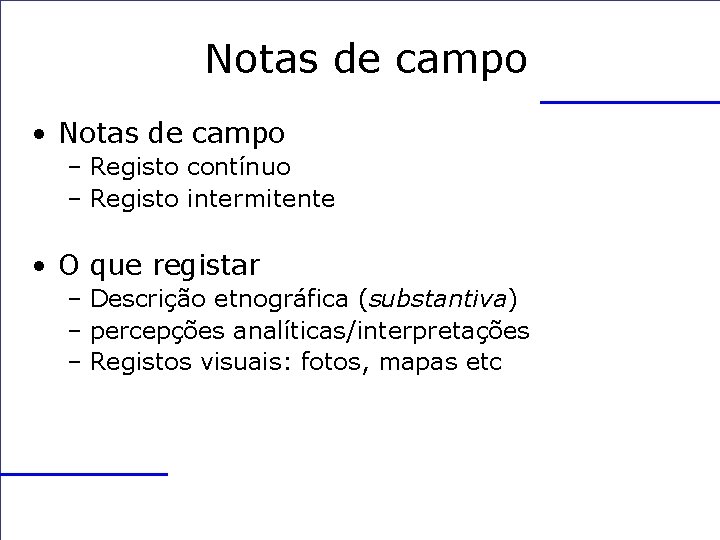 Notas de campo

• Notas de campo
- Registo contínuo
- Registo intermitente

• O que registar
- Descrição etnográfica (substantiva)
- percepções analíticas/interpretações
- Registos visuais: fotos, mapas etc